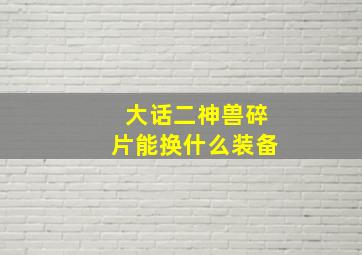 大话二神兽碎片能换什么装备